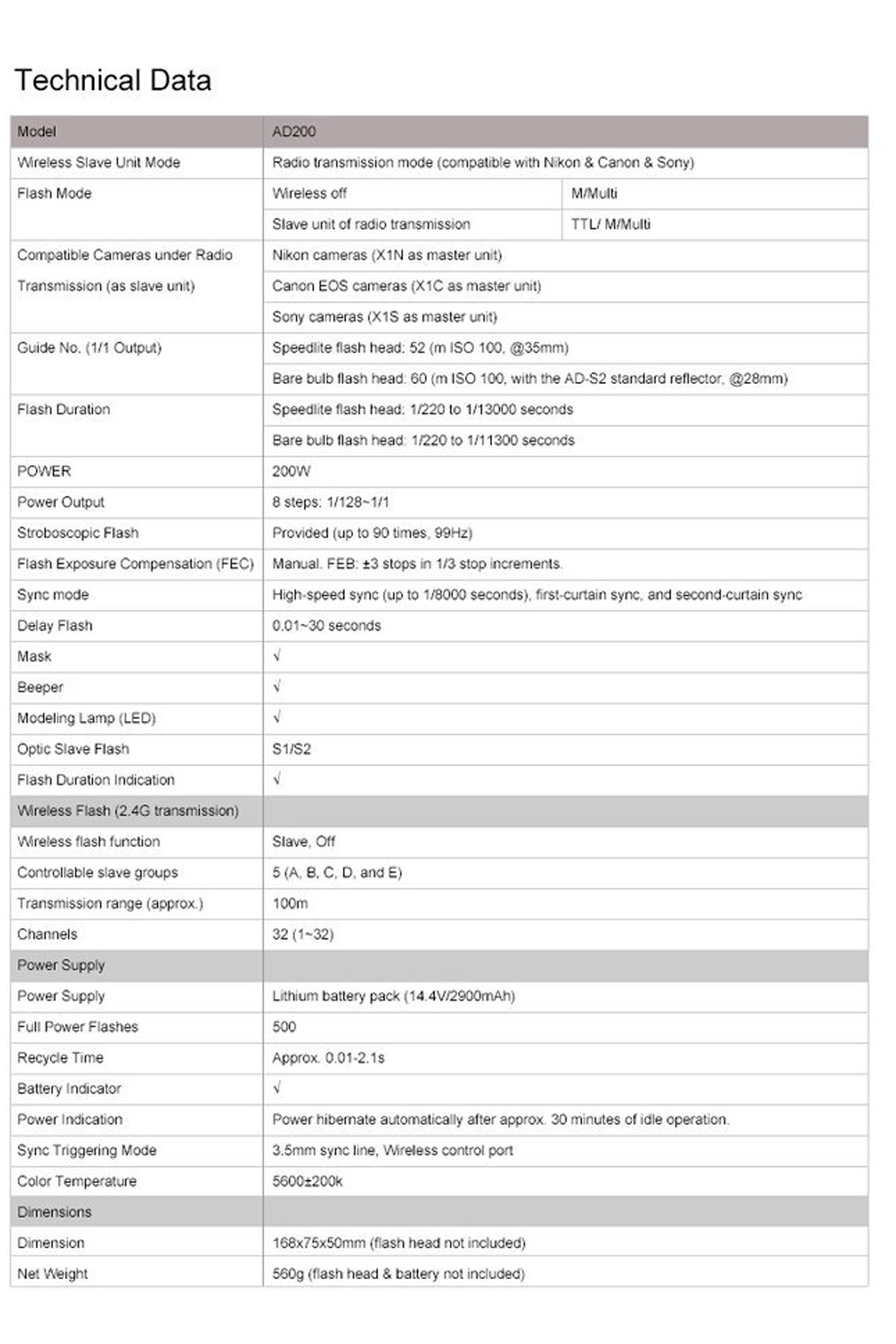 Technical Data

| Model | AD200 | |
|---|---|---|
| Wireless Slave Unit Mode | Radio transmission mode (compatible with Nikon & Canon & Sony) | |
| Flash Mode | Wireless off | M/Multi |
| | Slave unit of radio transmission | TTL/ M/Multi |
| Compatible Cameras under Radio Transmission (as slave unit) | Nikon cameras (X1N as master unit) | |
| | Canon EOS cameras (X1C as master unit) | |
| | Sony cameras (X1S as master unit) | |
| Guide No. (1/1 Output) | Speedlite flash head: 52 (m ISO 100, @35mm) | |
| | Bare bulb flash head: 60 (m ISO 100, with the AD-S2 standard reflector, @28mm) | |
| Flash Duration | Speedlite flash head: 1/220 to 1/13000 seconds | |
| | Bare bulb flash head: 1/220 to 1/11300 seconds | |
| POWER | 200W | |
| Power Output | 8 steps: 1/128~1/1 | |
| Stroboscopic Flash | Provided (up to 90 times, 99Hz) | |
| Flash Exposure Compensation (FEC) | Manual. FEB: ±3 stops in 1/3 stop increments. | |
| Sync mode | High-speed sync (up to 1/8000 seconds), first-curtain sync, and second-curtain sync | |
| Delay Flash | 0.01~30 seconds | |
| Mask | √ | |
| Beeper | √ | |
| Modeling Lamp (LED) | √ | |
| Optic Slave Flash | S1/S2 | |
| Flash Duration Indication | √ | |
| Wireless Flash (2.4G transmission) | | |
| Wireless flash function | Slave, Off | |
| Controllable slave groups | 5 (A, B, C, D, and E) | |
| Transmission range (approx.) | 100m | |
| Channels | 32 (1~32) | |
| Power Supply | | |
| Power Supply | Lithium battery pack (14.4V/2900mAh) | |
| Full Power Flashes | 500 | |
| Recycle Time | Approx. 0.01-2.1s | |
| Battery Indicator | √ | |
| Power Indication | Power hibernate automatically after approx. 30 minutes of idle operation. | |
| Sync Triggering Mode | 3.5mm sync line, Wireless control port | |
| Color Temperature | 5600±200k | |
| Dimensions | | |
| Dimension | 168x75x50mm (flash head not included) | |
| Net Weight | 560g (flash head & battery not included) | |